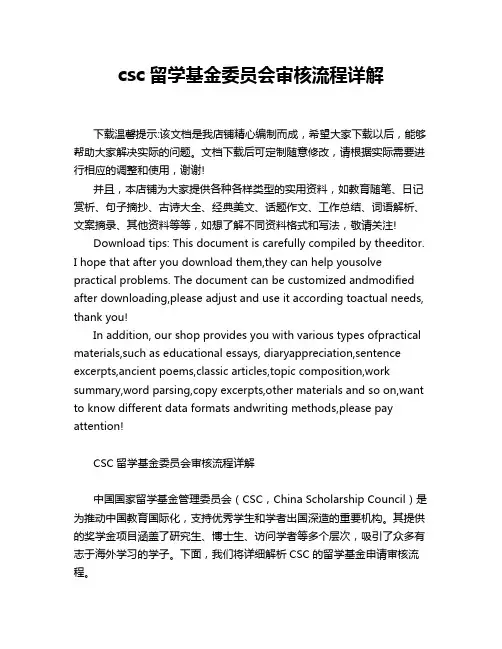 csc 留学基金委员会审核流程详解

下载温馨提示:该文档是我店铺精心编制而成，希望大家下载以后，能够帮助大家解决实际的问题。文档下载后可定制随意修改，请根据实际需要进行相应的调整和使用，谢谢!

并且，本店铺为大家提供各种各样类型的实用资料，如教育随笔、日记赏析、句子摘抄、古诗大全、经典美文、话题作文、工作总结、词语解析、文案摘录、其他资料等等，如想了解不同资料格式和写法，敬请关注!

Download tips: This document is carefully compiled by theeditor. I hope that after you download them,they can help yousolve practical problems. The document can be customized andmodified after downloading,please adjust and use it according toactual needs, thank you!

In addition, our shop provides you with various types ofpractical materials,such as educational essays, diaryappreciation,sentence excerpts,ancient poems,classic articles,topic composition,work summary,word parsing,copy excerpts,other materials and so on,want to know different data formats andwriting methods,please pay attention!

CSC 留学基金委员会审核流程详解

中国国家留学基金管理委员会（CSC，China Scholarship Council）是为推动中国教育国际化，支持优秀学生和学者出国深造的重要机构。其提供的奖学金项目涵盖了研究生、博士生、访问学者等多个层次，吸引了众多有志于海外学习的学子。下面，我们将详细解析 CSC 的留学基金申请审核流程。